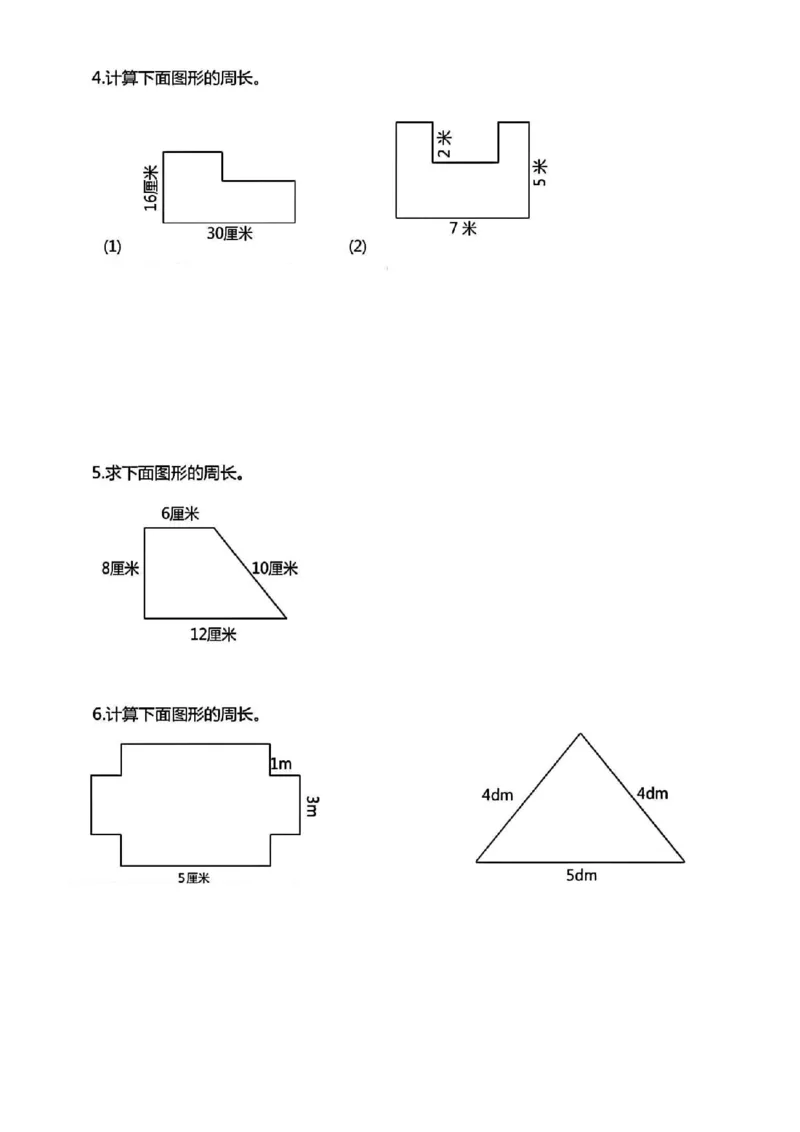 4.计算下面图形的周长。

16厘米

30厘米

(1)

2米

5米

7米

(2)

5.求下面图形的周长。

6厘米

8厘米

10厘米

12厘米

6.计算下面图形的周长。

1m

3m

5厘米

4dm

4dm

5dm